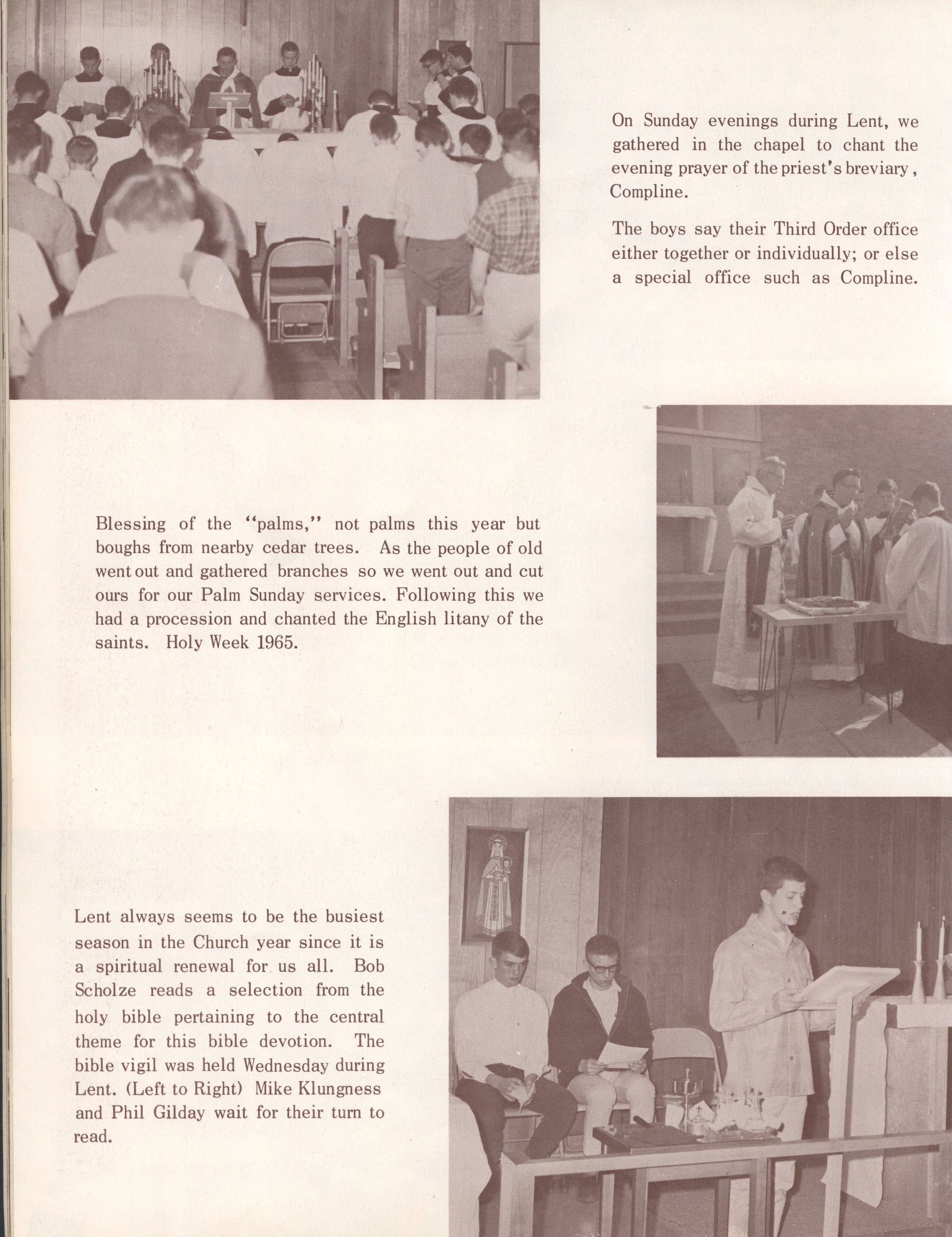 On Sunday evenings during Lent, we gathered in the chapel to chant the evening prayer of the priest's breviary, Compline.

The boys say their Third Order office either together or individually; or else a special office such as Compline.

Blessing of the "palms," not palms this year but boughs from nearby cedar trees. As the people of old went out and gathered branches so we went out and cut ours for our Palm Sunday services. Following this we had a procession and chanted the English litany of the saints. Holy Week 1965.

Lent always seems to be the busiest season in the Church year since it is a spiritual renewal for us all. Bob Scholze reads a selection from the holy bible pertaining to the central theme for this bible devotion. The bible vigil was held Wednesday during Lent. (Left to Right) Mike Klungness and Phil Gilday wait for their turn to read.